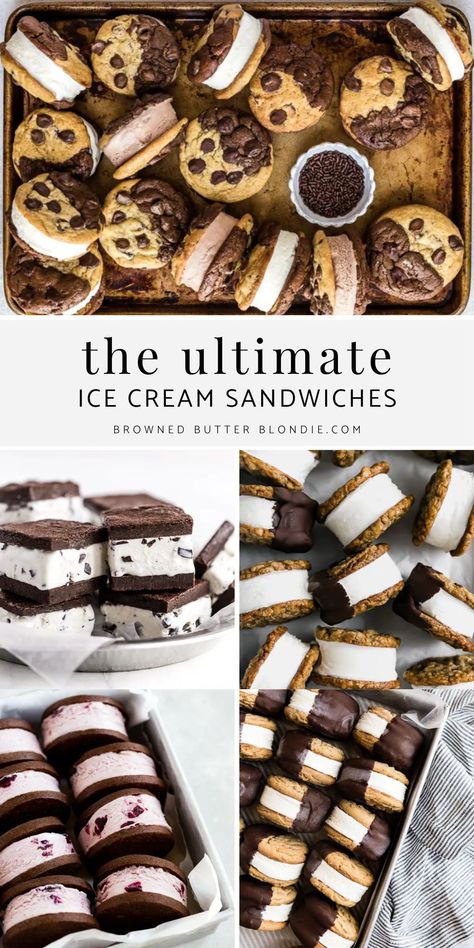 the ultimate
ICE CREAM SANDWICHES

BROWNED BUTTER BLONDIE.COM